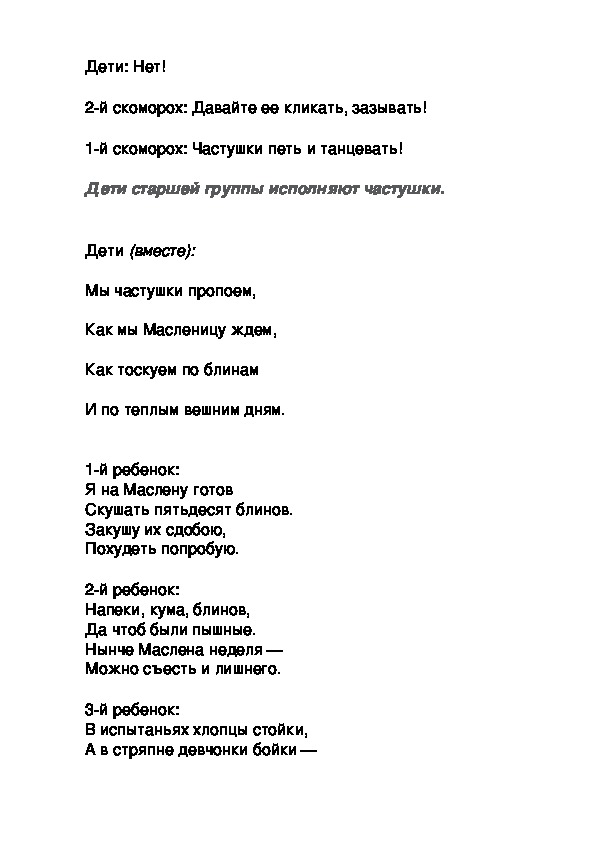 Дети: Нет!

2-й скоморох: Давайте ее кликать, зазывать!

1-й скоморох: Частушки петь и танцевать!

Дети старшей группы исполняют частушки.

Дети (вместе):

Мы частушки пропоем,

Как мы Масленицу ждем,

Как тоскуем по блинам

И по теплым вешним дням.

1-й ребенок:
Я на Маслену готов
Скушать пятьдесят блинов.
Закушу их сдобою,
Похудеть попробую.

2-й ребенок:
Напеки, кума, блинов,
Да чтоб были пышные.
Нынче Маслена неделя —
Можно съесть и лишнего.

3-й ребенок:
В испытаньях хлопцы стойки,
А в стряпне девчонки бойки —